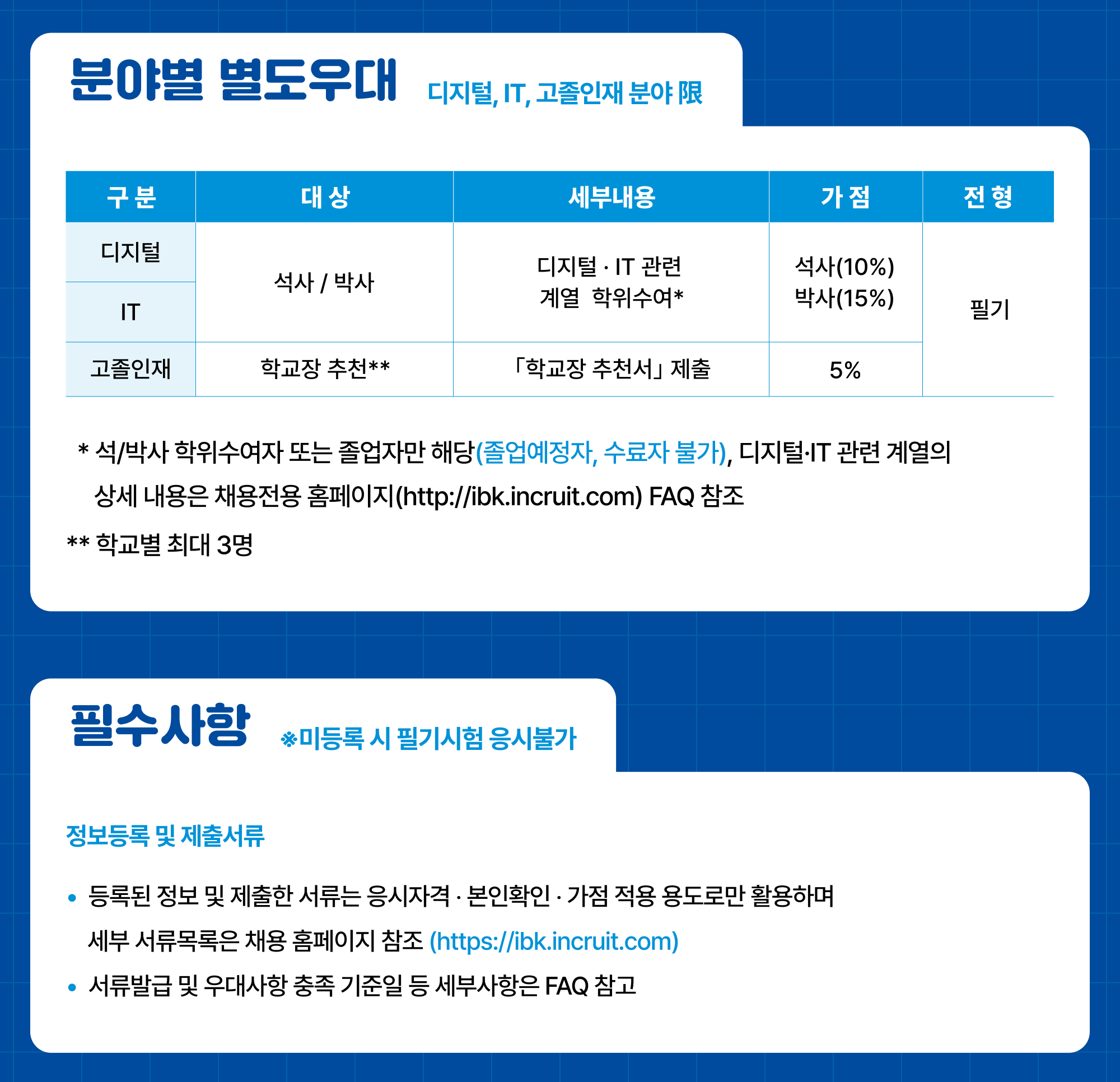 분야별 별도우대 디지털, IT, 고졸인재 분야 限

| 구 분 | 대 상 | 세부내용 | 가 점 | 전 형 |
|---|---|---|---|---|
| 디지털 | 석사 / 박사 | 디지털 · IT 관련 계열 학위수여* | 석사(10%) 박사(15%) | 필기 |
| IT | | | | |
| 고졸인재 | 학교장 추천** | 「학교장 추천서」 제출 | 5% | |

* 석/박사 학위수여자 또는 졸업자만 해당(졸업예정자, 수료자 불가), 디지털·IT 관련 계열의 상세 내용은 채용전용 홈페이지(http://ibk.incruit.com) FAQ 참조

** 학교별 최대 3명

필수사항 ※미등록 시 필기시험 응시불가

정보등록 및 제출서류

• 등록된 정보 및 제출한 서류는 응시자격 · 본인확인 · 가점 적용 용도로만 활용하며 세부 서류목록은 채용 홈페이지 참조 (https://ibk.incruit.com)

• 서류발급 및 우대사항 충족 기준일 등 세부사항은 FAQ 참고